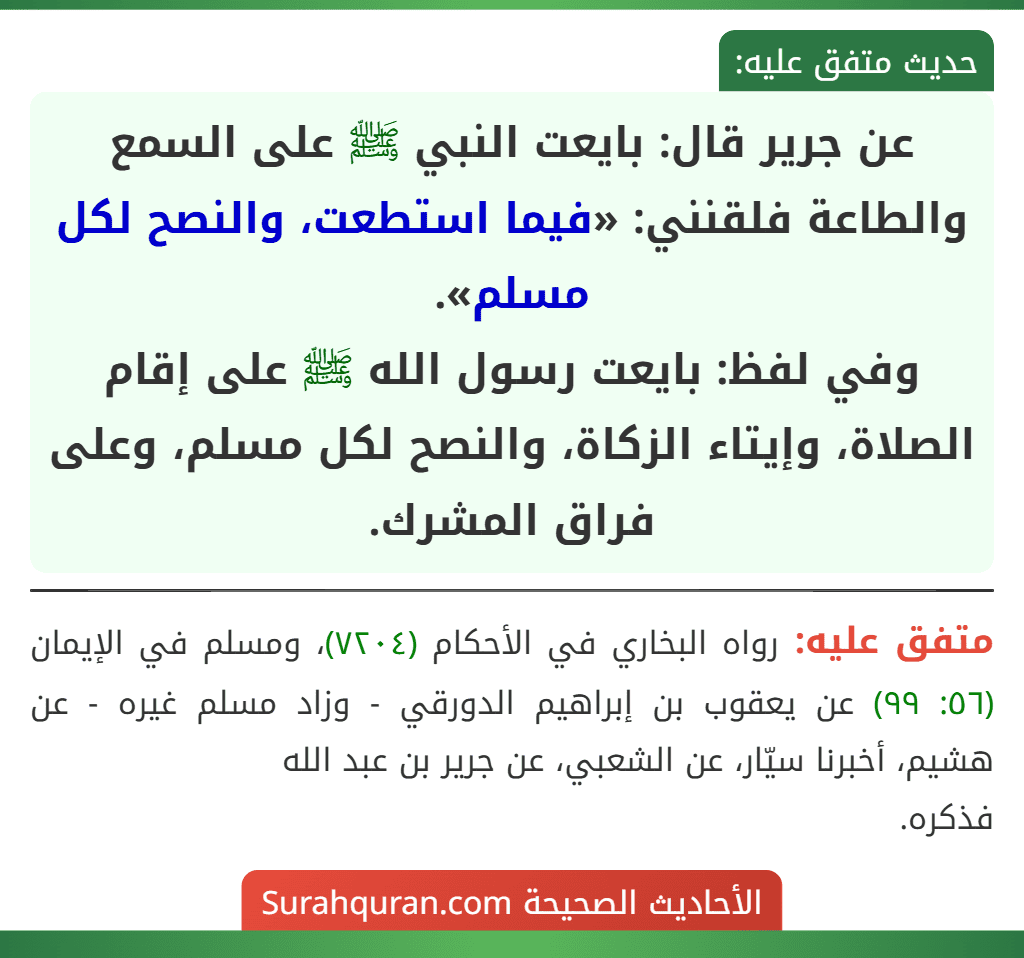 حديث متفق عليه:

عن جرير قال: بايعت النبي ﷺ على السمع والطاعة فلقنني: «فيما استطعت، والنصح لكل مسلم».
وفي لفظ: بايعت رسول الله ﷺ على إقام الصلاة، وإيتاء الزكاة، والنصح لكل مسلم، وعلى فراق المشرك.

متفق عليه: رواه البخاري في الأحكام (٧٢٠٤)، ومسلم في الإيمان (٥٦: ٩٩) عن يعقوب بن إبراهيم الدورقي - وزاد مسلم غيره - عن هشيم، أخبرنا سيّار، عن الشعبي، عن جرير بن عبد الله فذكره.

الأحاديث الصحيحة Surahquran.com